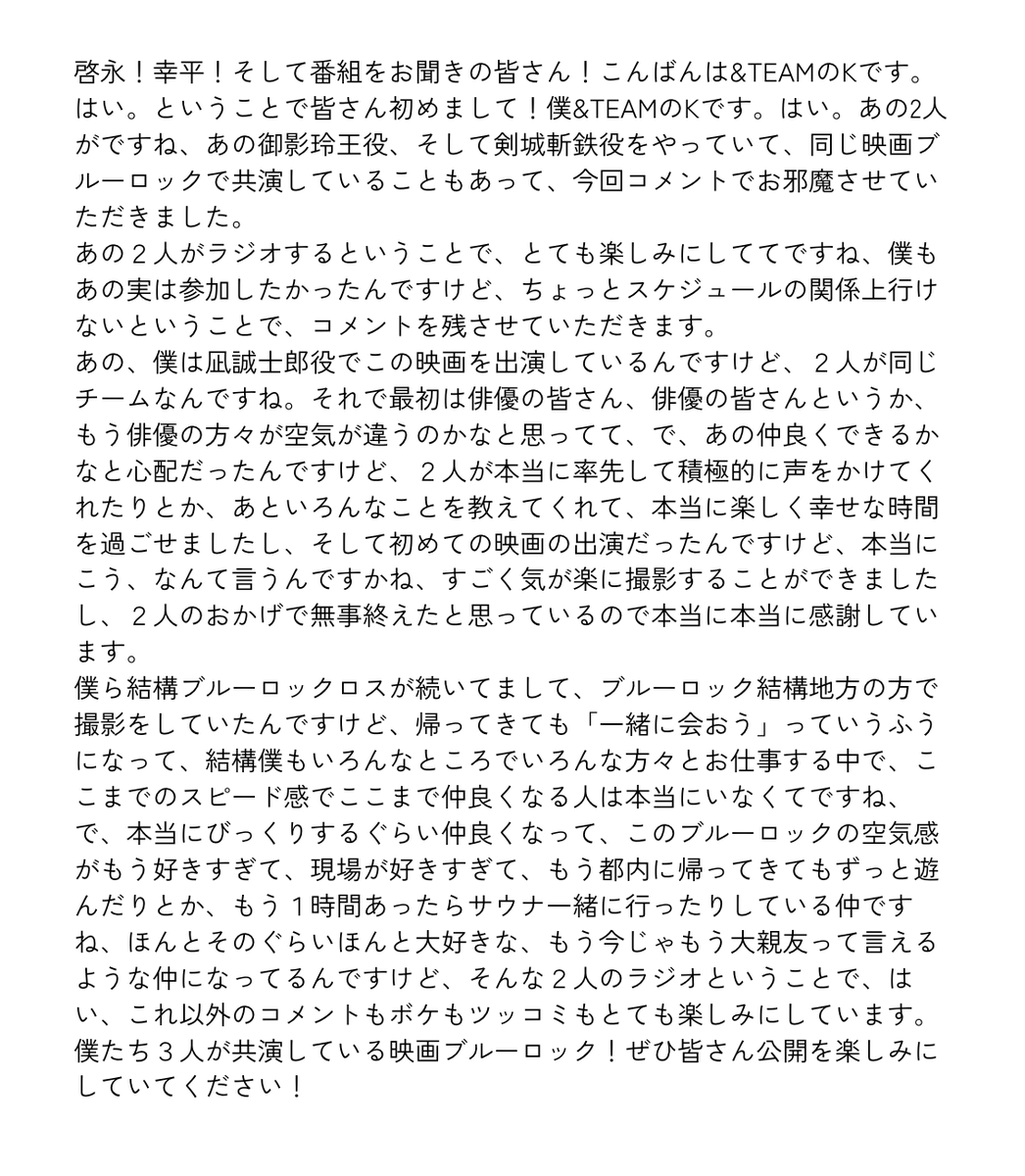 啓永！幸平！そして番組をお聞きの皆さん！こんばんは&TEAMのKです。はい。ということで皆さん初めまして！僕&TEAMのKです。はい。あの2人がですね、あの御影玲王役、そして剣城斬鉄役をやっていて、同じ映画ブルーロックで共演していることもあって、今回コメントでお邪魔させていただきました。
あの２人がラジオするということで、とても楽しみにしててですね、僕もあの実は参加したかったんですけど、ちょっとスケジュールの関係上行けないということで、コメントを残させていただきます。
あの、僕は凪誠士郎役でこの映画を出演しているんですけど、２人が同じチームなんですね。それで最初は俳優の皆さん、俳優の皆さんというか、もう俳優の方々が空気が違うのかなと思ってて、で、あの仲良くできるかなと心配だったんですけど、２人が本当に率先して積極的に声をかけてくれたりとか、あといろんなことを教えてくれて、本当に楽しく幸せな時間を過ごせましたし、そして初めての映画の出演だったんですけど、本当にこう、なんて言うんですかね、すごく気が楽に撮影することができましたし、２人のおかげで無事終えたと思っているので本当に本当に感謝しています。
僕ら結構ブルーロックロスが続いてまして、ブルーロック結構地方の方で撮影をしていたんですけど、帰ってきても「一緒に会おう」っていうふうになって、結構僕もいろんなところでいろんな方々とお仕事する中で、ここまでのスピード感でここまで仲良くなる人は本当にいなくてですね、で、本当にびっくりするぐらい仲良くなって、このブルーロックの空気感がもう好きすぎて、現場が好きすぎて、もう都内に帰ってきてもずっと遊んだりとか、もう１時間あったらサウナ一緒に行ったりしている仲ですね、ほんとそのぐらいほんと大好きな、もう今じゃもう大親友って言えるような仲になってるんですけど、そんな２人のラジオということで、はい、これ以外のコメントもボケもツッコミもとても楽しみにしています。
僕たち３人が共演している映画ブルーロック！ぜひ皆さん公開を楽しみにしていてください！